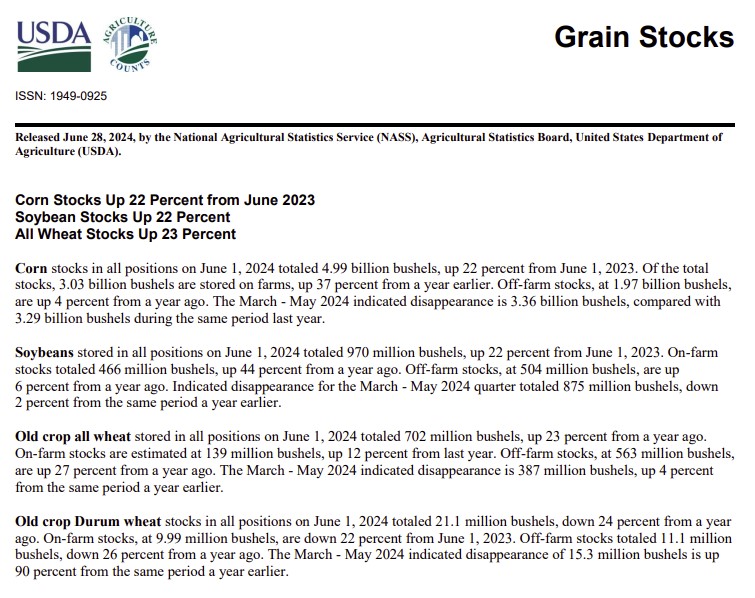 USDA

AGRICULTURE COUNTS

Grain Stocks

ISSN: 1949-0925

Released June 28, 2024, by the National Agricultural Statistics Service (NASS), Agricultural Statistics Board, United States Department of Agriculture (USDA).

Corn Stocks Up 22 Percent from June 2023
Soybean Stocks Up 22 Percent
All Wheat Stocks Up 23 Percent

Corn stocks in all positions on June 1, 2024 totaled 4.99 billion bushels, up 22 percent from June 1, 2023. Of the total stocks, 3.03 billion bushels are stored on farms, up 37 percent from a year earlier. Off-farm stocks, at 1.97 billion bushels, are up 4 percent from a year ago. The March - May 2024 indicated disappearance is 3.36 billion bushels, compared with 3.29 billion bushels during the same period last year.

Soybeans stored in all positions on June 1, 2024 totaled 970 million bushels, up 22 percent from June 1, 2023. On-farm stocks totaled 466 million bushels, up 44 percent from a year ago. Off-farm stocks, at 504 million bushels, are up 6 percent from a year ago. Indicated disappearance for the March - May 2024 quarter totaled 875 million bushels, down 2 percent from the same period a year earlier.

Old crop all wheat stored in all positions on June 1, 2024 totaled 702 million bushels, up 23 percent from a year ago. On-farm stocks are estimated at 139 million bushels, up 12 percent from last year. Off-farm stocks, at 563 million bushels, are up 27 percent from a year ago. The March - May 2024 indicated disappearance is 387 million bushels, up 4 percent from the same period a year earlier.

Old crop Durum wheat stocks in all positions on June 1, 2024 totaled 21.1 million bushels, down 24 percent from a year ago. On-farm stocks, at 9.99 million bushels, are down 22 percent from June 1, 2023. Off-farm stocks totaled 11.1 million bushels, down 26 percent from a year ago. The March - May 2024 indicated disappearance of 15.3 million bushels is up 90 percent from the same period a year earlier.